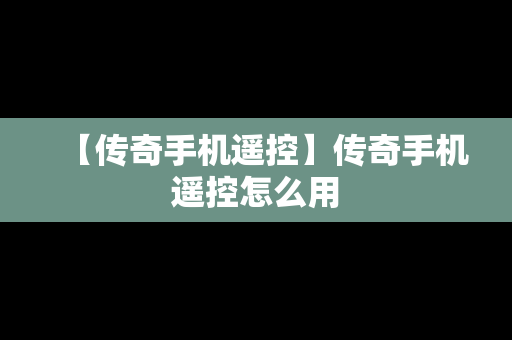 【传奇手机遥控】传奇手机遥控怎么用